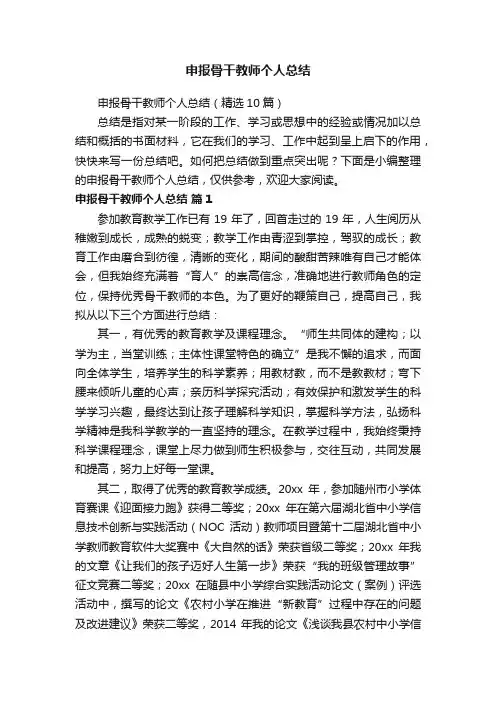 申报骨干教师个人总结

申报骨干教师个人总结（精选10篇）

总结是指对某一阶段的工作、学习或思想中的经验或情况加以总结和概括的书面材料，它在我们的学习、工作中起到呈上启下的作用，快快来写一份总结吧。如何把总结做到重点突出呢？下面是小编整理的申报骨干教师个人总结，仅供参考，欢迎大家阅读。

申报骨干教师个人总结 篇1

参加教育教学工作已有19年了，回首走过的19年，人生阅历从稚嫩到成长，成熟的蜕变；教学工作由青涩到掌控，驾驭的成长；教育工作由磨合到彷徨，清晰的变化，期间的酸甜苦辣唯有自己才能体会，但我始终充满着“育人”的崇高信念，准确地进行教师角色的定位，保持优秀骨干教师的本色。为了更好的鞭策自己，提高自己，我拟从以下三个方面进行总结：

其一，有优秀的教育教学及课程理念。“师生共同体的建构；以学为主，当堂训练；主体性课堂特色的确立”是我不懈的追求，而面向全体学生，培养学生的科学素养；用教材教，而不是教教材；弯下腰来倾听儿童的心声；亲历科学探究活动；有效保护和激发学生的科学学习兴趣，最终达到让孩子理解科学知识，掌握科学方法，弘扬科学精神是我科学教学的一直坚持的理念。在教学过程中，我始终秉持科学课程理念，课堂上尽力做到师生积极参与，交往互动，共同发展和提高，努力上好每一堂课。

其二，取得了优秀的教育教学成绩。20xx年，参加随州市小学体育赛课《迎面接力跑》获得二等奖；20xx年在第六届湖北省中小学信息技术创新与实践活动（NOC活动）教师项目暨第十二届湖北省中小学教师教育软件大奖赛中《大自然的话》荣获省级二等奖；20xx年我的文章《让我们的孩子迈好人生第一步》荣获“我的班级管理故事”征文竞赛二等奖；20xx在随县中小学综合实践活动论文（案例）评选活动中，撰写的论文《农村小学在推进“新教育”过程中存在的问题及改进建议》荣获二等奖，2014年我的论文《浅谈我县农村中小学信